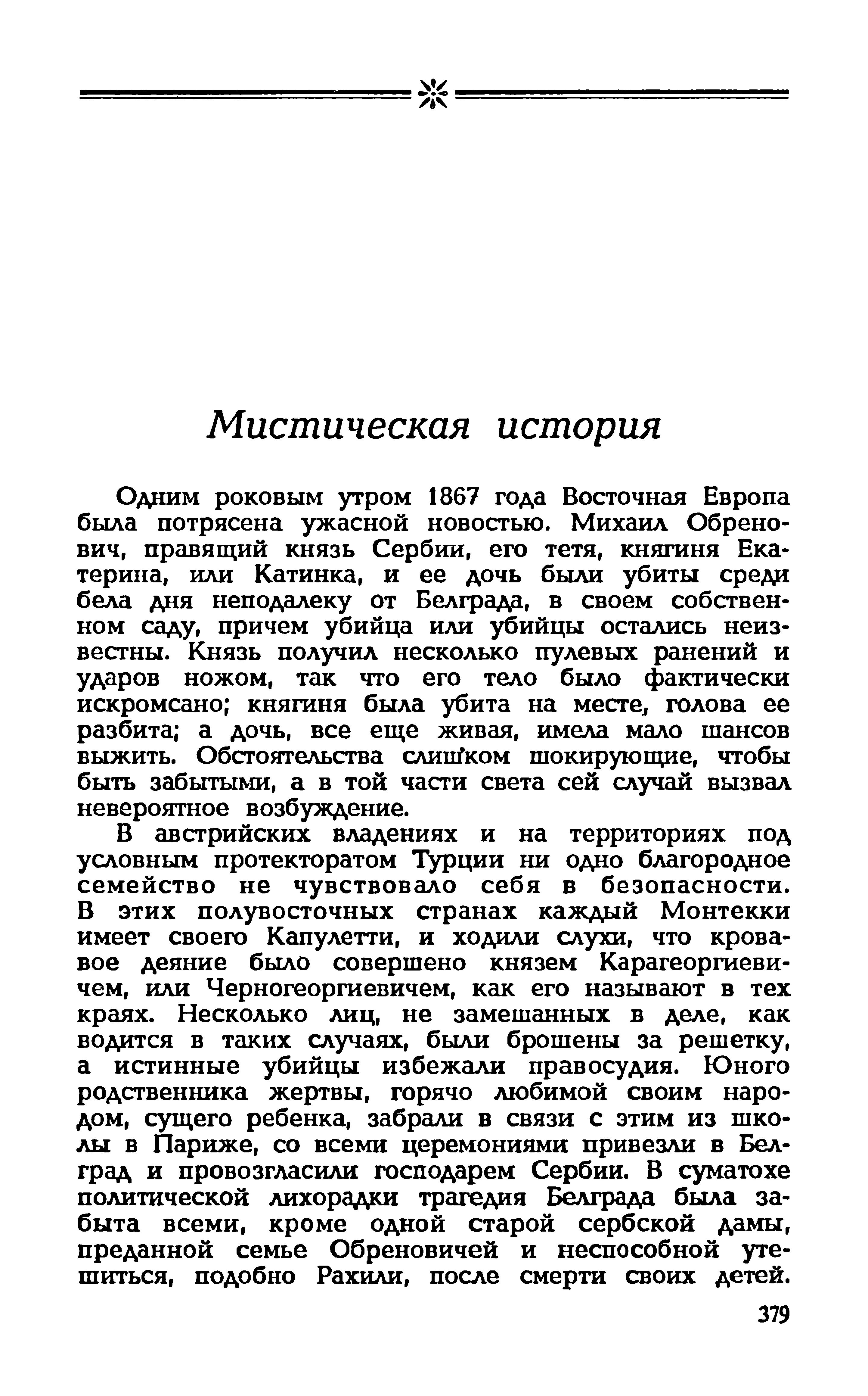 Мистическая история

Одним роковым утром 1867 года Восточная Европа была потрясена ужасной новостью. Михаил Обренович, правящий князь Сербии, его тетя, княгиня Екатерина, или Катинка, и ее дочь были убиты среди бела дня неподалеку от Белграда, в своем собственном саду, причем убийца или убийцы остались неизвестны. Князь получил несколько пулевых ранений и ударов ножом, так что его тело было фактически искромсано; княгиня была убита на месте, голова ее разбита; а дочь, все еще живая, имела мало шансов выжить. Обстоятельства слишком шокирующие, чтобы быть забытыми, а в той части света сей случай вызвал невероятное возбуждение.

В австрийских владениях и на территориях под условным протекторатом Турции ни одно благородное семейство не чувствовало себя в безопасности. В этих полувосточных странах каждый Монтекки имеет своего Капулетти, и ходили слухи, что кровавое деяние было совершено князем Карагеоргиевичем, или Черногеоргиевичем, как его называют в тех краях. Несколько лиц, не замешанных в деле, как водится в таких случаях, были брошены за решетку, а истинные убийцы избежали правосудия. Юного родственника жертвы, горячо любимой своим народом, сущего ребенка, забрали в связи с этим из школы в Париже, со всеми церемониями привезли в Белград и провозгласили господарем Сербии. В суматохе политической лихорадки трагедия Белграда была забыта всеми, кроме одной старой сербской дамы, преданной семье Обреновичей и неспособной утешиться, подобно Рахили, после смерти своих детей.

379